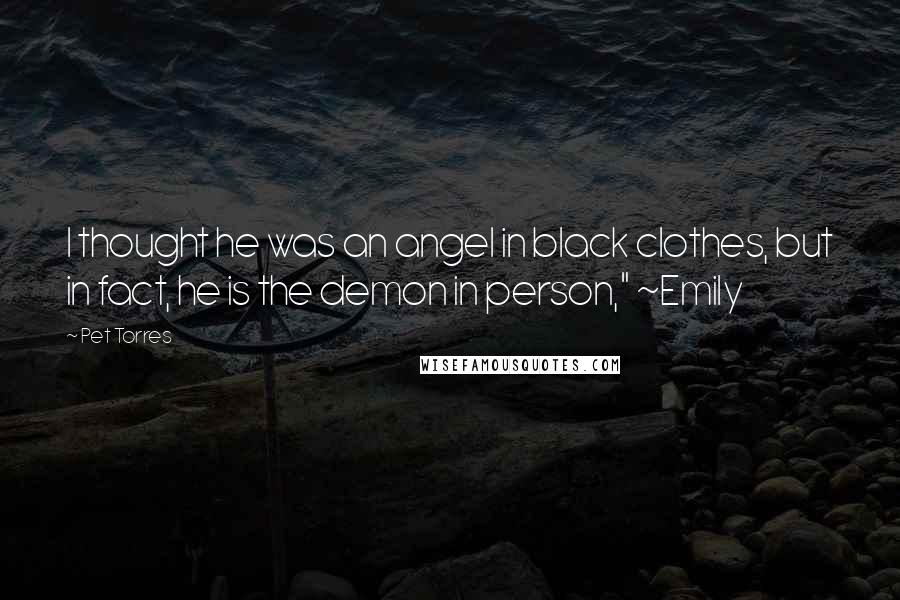 I thought he was an angel in black clothes, but in fact, he is the demon in person," ~Emily

~Pet Torres

WISEFAMOUSQUOTES.COM